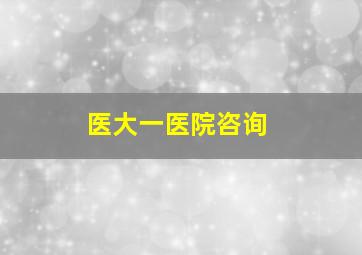 医大一医院咨询